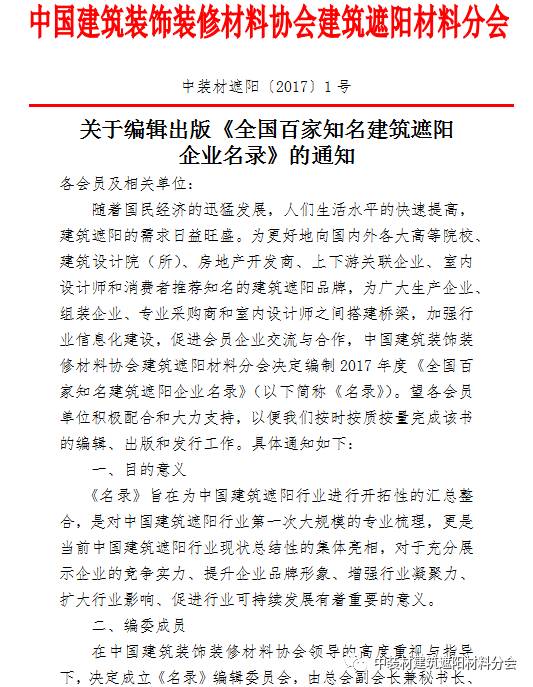 中国建筑装饰装修材料协会建筑遮阳材料分会

中装材遮阳〔2017〕1号

关于编辑出版《全国百家知名建筑遮阳企业名录》的通知

各会员及相关单位：

随着国民经济的迅猛发展，人们生活水平的快速提高，建筑遮阳的需求日益旺盛。为更好地向国内外各大高等院校、建筑设计院（所）、房地产开发商、上下游关联企业、室内设计师和消费者推荐知名的建筑遮阳品牌，为广大生产企业、组装企业、专业采购商和室内设计师之间搭建桥梁，加强行业信息化建设，促进会员企业交流与合作，中国建筑装饰装修材料协会建筑遮阳材料分会决定编制2017年度《全国百家知名建筑遮阳企业名录》（以下简称《名录》）。望各会员单位积极配合和大力支持，以便我们按时按质按量完成该书的编辑、出版和发行工作。具体通知如下：

一、目的意义

《名录》旨在为中国建筑遮阳行业进行开拓性的汇总整合，是对中国建筑遮阳行业第一次大规模的专业梳理，更是当前中国建筑遮阳行业现状总结性的集体亮相，对于充分展示企业的竞争实力、提升企业品牌形象、增强行业凝聚力、扩大行业影响、促进行业可持续发展有着重要的意义。

二、编委成员

在中国建筑装饰装修材料协会领导的高度重视与指导下，决定成立《名录》编辑委员会，由总会副会长兼秘书长、

中装材建筑遮阳材料分会